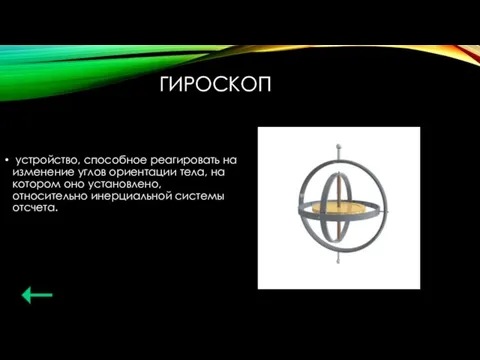 ГИРОСКОП

• устройство, способное реагировать на изменение углов ориентации тела, на котором оно установлено, относительно инерциальной системы отсчета.